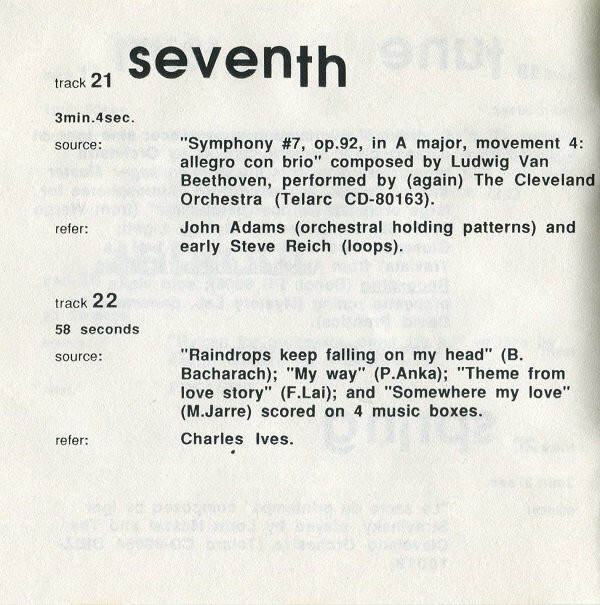 track 21 seventh

3min.4sec.

source: "Symphony #7, op.92, in A major, movement 4: allegro con brio" composed by Ludwig Van Beethoven, performed by (again) The Cleveland Orchestra (Telarc CD-80163).

refer: John Adams (orchestral holding patterns) and early Steve Reich (loops).

track 22

58 seconds

source: "Raindrops keep falling on my head" (B. Bacharach); "My way" (P.Anka); "Theme from love story" (F.Lai); and "Somewhere my love" (M.Jarre) scored on 4 music boxes.

refer: Charles Ives.